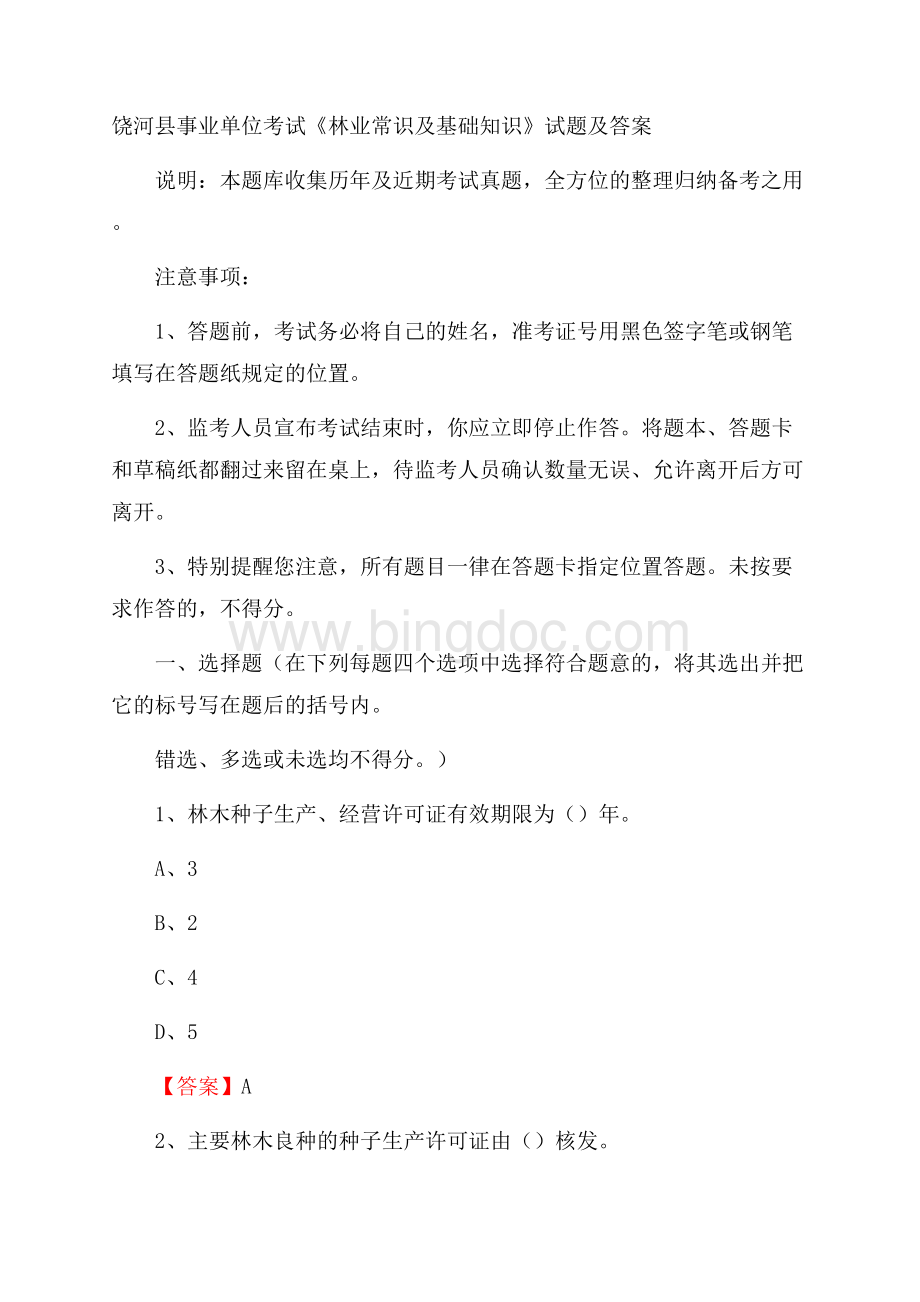 饶河县事业单位考试《林业常识及基础知识》试题及答案

说明：本题库收集历年及近期考试真题，全方位的整理归纳备考之用。

注意事项：

1、答题前，考试务必将自己的姓名，准考证号用黑色签字笔或钢笔填写在答题纸规定的位置。

2、监考人员宣布考试结束时，你应立即停止作答。将题本、答题卡和草稿纸都翻过来留在桌上，待监考人员确认数量无误、允许离开后方可离开。

3、特别提醒您注意，所有题目一律在答题卡指定位置答题。未按要求作答的，不得分。

www.bingdoc.com

一、选择题（在下列每题四个选项中选择符合题意的，将其选出并把它的标号写在题后的括号内。

错选、多选或未选均不得分。）

1、林木种子生产、经营许可证有效期限为（）年。

A、3

B、2

C、4

D、5

【答案】A

2、主要林木良种的种子生产许可证由（）核发。